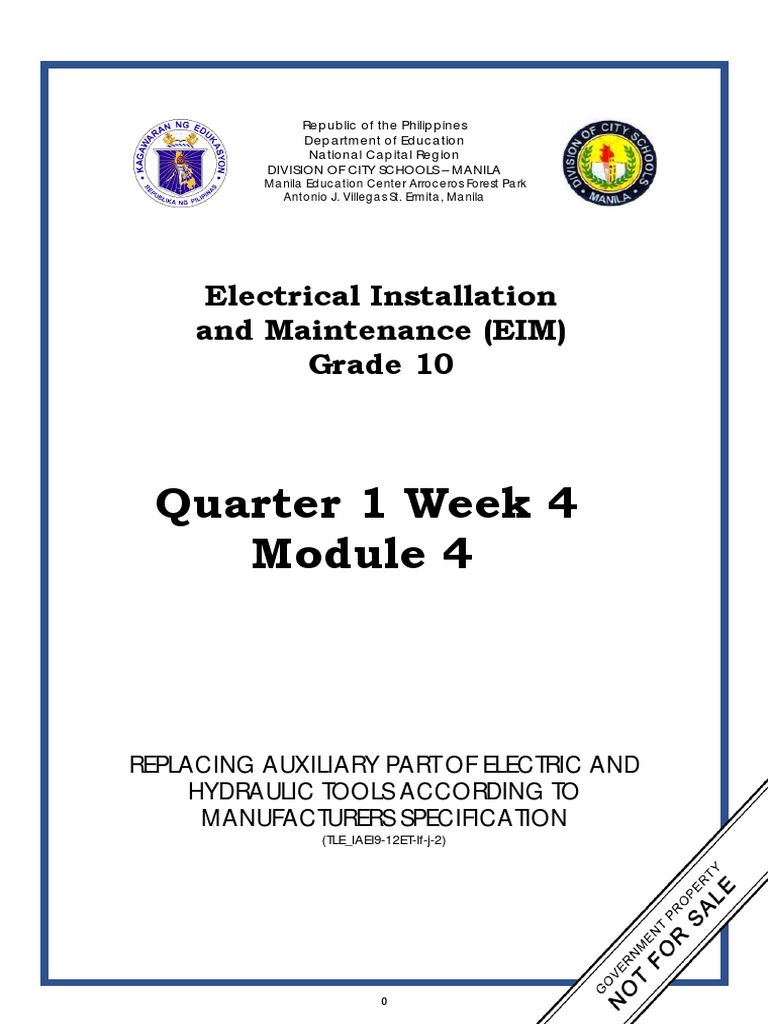 KAGAWARAN NG EDUKASYON
REPUBLIKA NG PILIPINAS

Republic of the Philippines
Department of Education
National Capital Region
DIVISION OF CITY SCHOOLS – MANILA
Manila Education Center Arroceros Forest Park
Antonio J. Villegas St. Ermita, Manila

DIVISION OF CITY SCHOOLS
MANILA

Electrical Installation and Maintenance (EIM) Grade 10

Quarter 1 Week 4
Module 4

REPLACING AUXILIARY PART OF ELECTRIC AND HYDRAULIC TOOLS ACCORDING TO MANUFACTURERS SPECIFICATION
(TLE_IAEI9-12ET-If-j-2)

GOVERNMENT PROPERTY
NOT FOR SALE

0